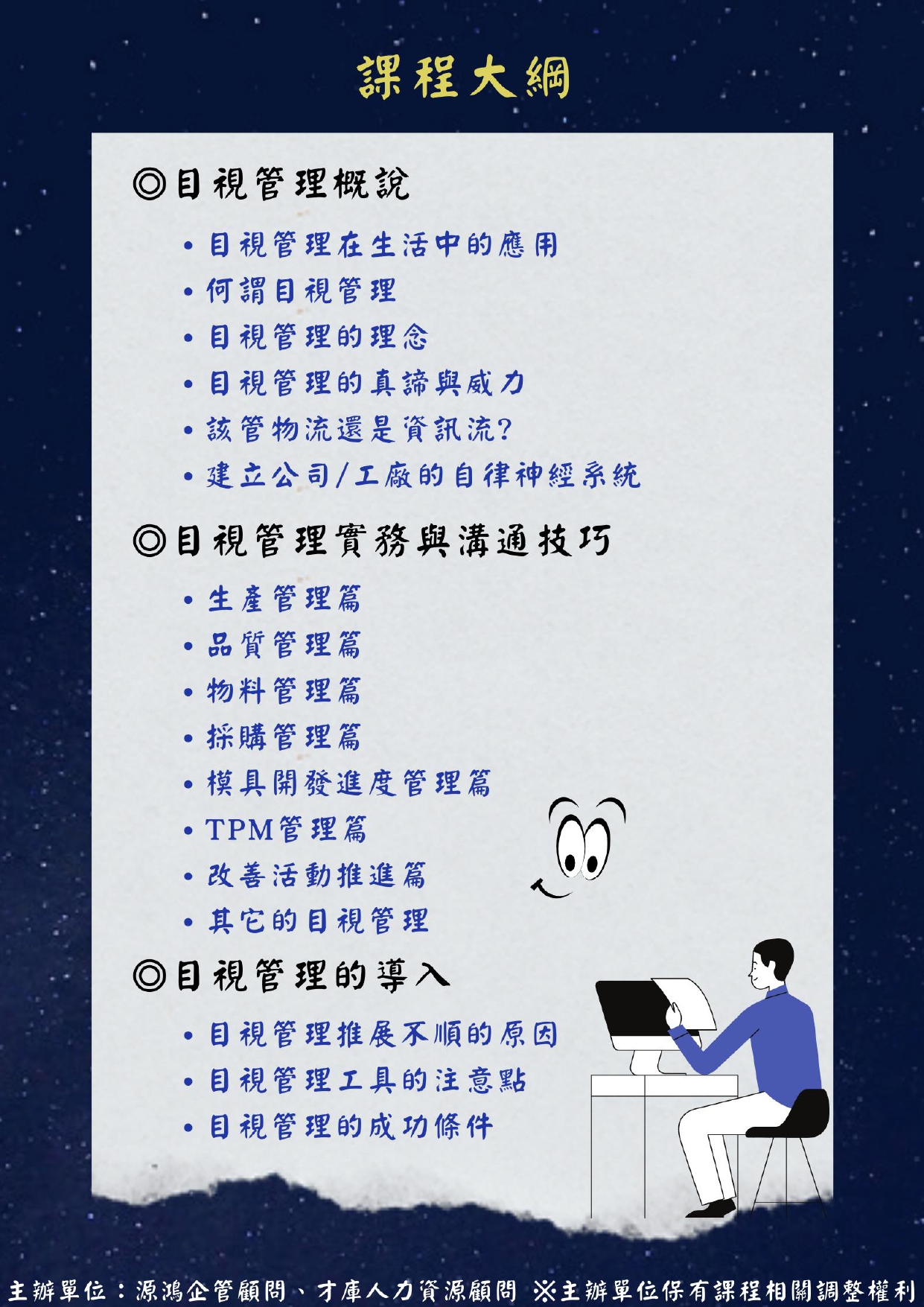 課程大綱

◎目視管理概說

• 目視管理在生活中的應用
• 何謂目視管理
• 目視管理的理念
• 目視管理的真諦與威力
• 該管物流還是資訊流?
• 建立公司/工廠的自律神經系統

◎目視管理實務與溝通技巧

• 生產管理篇
• 品質管理篇
• 物料管理篇
• 採購管理篇
• 模具開發進度管理篇
• TPM管理篇
• 改善活動推進篇
• 其它的目視管理

◎目視管理的導入

• 目視管理推展不順的原因
• 目視管理工具的注意點
• 目視管理的成功條件

主辦單位：源鴻企管顧問、才庫人力資源顧問 ※主辦單位保有課程相關調整權利